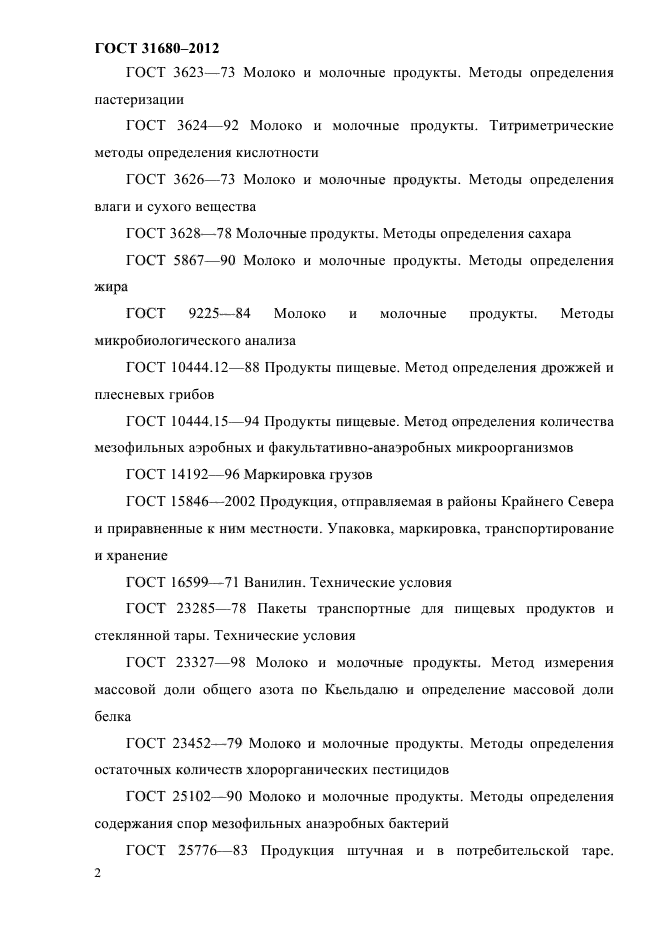 ГОСТ 31680–2012

ГОСТ 3623—73 Молоко и молочные продукты. Методы определения пастеризации

ГОСТ 3624—92 Молоко и молочные продукты. Титриметрические методы определения кислотности

ГОСТ 3626—73 Молоко и молочные продукты. Методы определения влаги и сухого вещества

ГОСТ 3628—78 Молочные продукты. Методы определения сахара

ГОСТ 5867—90 Молоко и молочные продукты. Методы определения жира

ГОСТ 9225—84 Молоко и молочные продукты. Методы микробиологического анализа

ГОСТ 10444.12—88 Продукты пищевые. Метод определения дрожжей и плесневых грибов

ГОСТ 10444.15—94 Продукты пищевые. Метод определения количества мезофильных аэробных и факультативно-анаэробных микроорганизмов

ГОСТ 14192—96 Маркировка грузов

ГОСТ 15846—2002 Продукция, отправляемая в районы Крайнего Севера и приравненные к ним местности. Упаковка, маркировка, транспортирование и хранение

ГОСТ 16599—71 Ванилин. Технические условия

ГОСТ 23285—78 Пакеты транспортные для пищевых продуктов и стеклянной тары. Технические условия

ГОСТ 23327—98 Молоко и молочные продукты. Метод измерения массовой доли общего азота по Кьельдалю и определение массовой доли белка

ГОСТ 23452—79 Молоко и молочные продукты. Методы определения остаточных количеств хлорорганических пестицидов

ГОСТ 25102—90 Молоко и молочные продукты. Методы определения содержания спор мезофильных анаэробных бактерий

ГОСТ 25776—83 Продукция штучная и в потребительской таре.

2